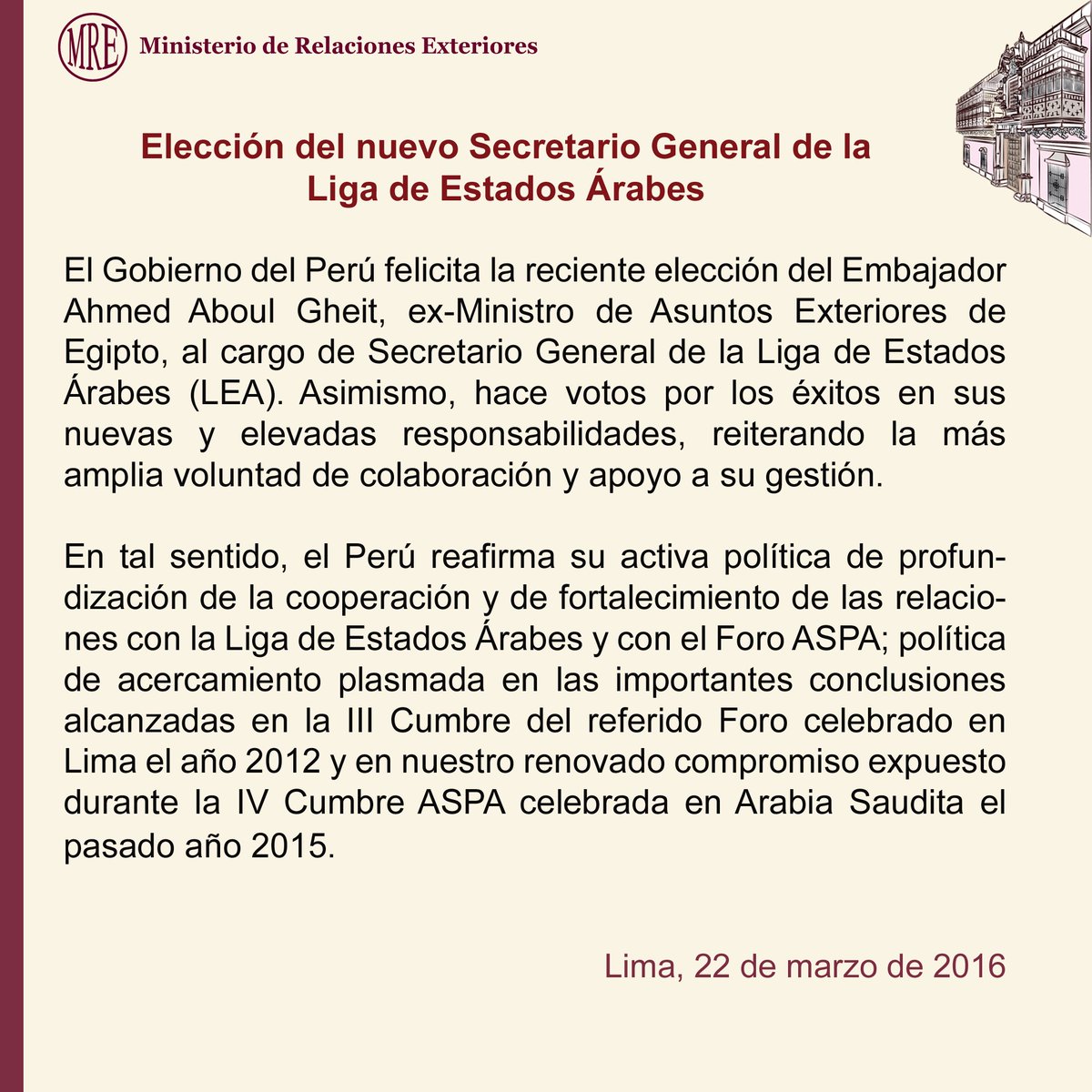 MRE Ministerio de Relaciones Exteriores

Elección del nuevo Secretario General de la Liga de Estados Árabes

El Gobierno del Perú felicita la reciente elección del Embajador Ahmed Aboul Gheit, ex-Ministro de Asuntos Exteriores de Egipto, al cargo de Secretario General de la Liga de Estados Árabes (LEA). Asimismo, hace votos por los éxitos en sus nuevas y elevadas responsabilidades, reiterando la más amplia voluntad de colaboración y apoyo a su gestión.

En tal sentido, el Perú reafirma su activa política de profundización de la cooperación y de fortalecimiento de las relaciones con la Liga de Estados Árabes y con el Foro ASPA; política de acercamiento plasmada en las importantes conclusiones alcanzadas en la III Cumbre del referido Foro celebrado en Lima el año 2012 y en nuestro renovado compromiso expuesto durante la IV Cumbre ASPA celebrada en Arabia Saudita el pasado año 2015.

Lima, 22 de marzo de 2016